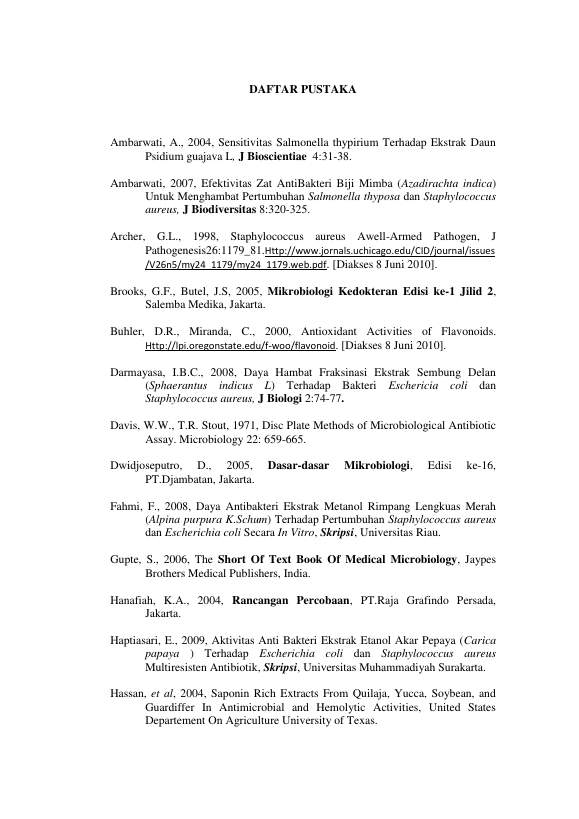 DAFTAR PUSTAKA

Ambarwati, A., 2004, Sensitivitas Salmonella thypirium Terhadap Ekstrak Daun Psidium guajava L, J Bioscientiae 4:31-38.

Ambarwati, 2007, Efektivitas Zat AntiBakteri Biji Mimba (Azadirachta indica) Untuk Menghambat Pertumbuhan Salmonella thyposa dan Staphylococcus aureus, J Biodiversitas 8:320-325.

Archer, G.L., 1998, Staphylococcus aureus Awell-Armed Pathogen, J Pathogenesis26:1179_81.Http://www.jornals.uchicago.edu/CID/journal/issues/V26n5/my24_1179/my24_1179.web.pdf. [Diakses 8 Juni 2010].

Brooks, G.F., Butel, J.S, 2005, Mikrobiologi Kedokteran Edisi ke-1 Jilid 2, Salemba Medika, Jakarta.

Buhler, D.R., Miranda, C., 2000, Antioxidant Activities of Flavonoids. Http://lpi.oregonstate.edu/f-woo/flavonoid. [Diakses 8 Juni 2010].

Darmayasa, I.B.C., 2008, Daya Hambat Fraksinasi Ekstrak Sembung Delan (Sphaerantus indicus L) Terhadap Bakteri Eschericia coli dan Staphylococcus aureus, J Biologi 2:74-77.

Davis, W.W., T.R. Stout, 1971, Disc Plate Methods of Microbiological Antibiotic Assay. Microbiology 22: 659-665.

Dwidjoseputro, D., 2005, Dasar-dasar Mikrobiologi, Edisi ke-16, PT.Djambatan, Jakarta.

Fahmi, F., 2008, Daya Antibakteri Ekstrak Metanol Rimpang Lengkuas Merah (Alpina purpura K.Schum) Terhadap Pertumbuhan Staphylococcus aureus dan Escherichia coli Secara In Vitro, Skripsi, Universitas Riau.

Gupte, S., 2006, The Short Of Text Book Of Medical Microbiology, Jaypes Brothers Medical Publishers, India.

Hanafiah, K.A., 2004, Rancangan Percobaan, PT.Raja Grafindo Persada, Jakarta.

Haptiasari, E., 2009, Aktivitas Anti Bakteri Ekstrak Etanol Akar Pepaya (Carica papaya ) Terhadap Escherichia coli dan Staphylococcus aureus Multiresisten Antibiotik, Skripsi, Universitas Muhammadiyah Surakarta.

Hassan, et al, 2004, Saponin Rich Extracts From Quilaja, Yucca, Soybean, and Guardiffer In Antimicrobial and Hemolytic Activities, United States Departement On Agriculture University of Texas.